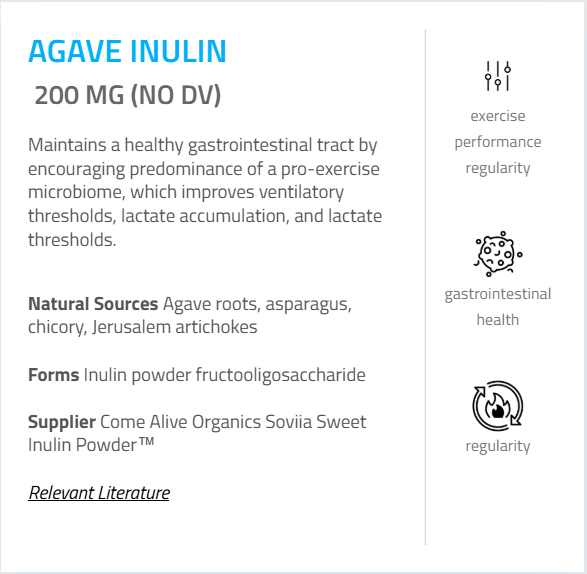 AGAVE INULIN

200 MG (NO DV)

Maintains a healthy gastrointestinal tract by encouraging predominance of a pro-exercise microbiome, which improves ventilatory thresholds, lactate accumulation, and lactate thresholds.

Natural Sources Agave roots, asparagus, chicory, Jerusalem artichokes

Forms Inulin powder fructooligosaccharide

Supplier Come Alive Organics Soviia Sweet Inulin Powder™

Relevant Literature

exercise
performance
regularity

gastrointestinal
health

regularity